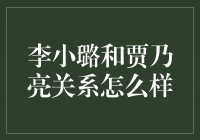 李小璐和贾乃亮关系怎么样